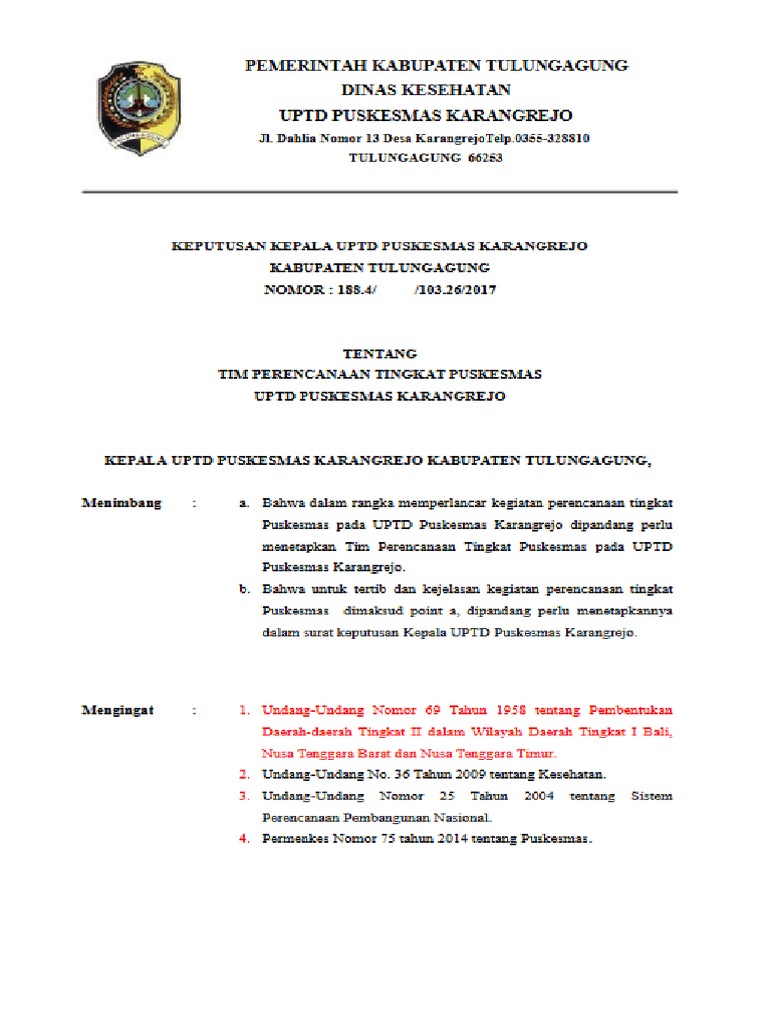 PEMERINTAH KABUPATEN TULUNGAGUNG
DINAS KESEHATAN
UPTD PUSKESMAS KARANGREJO
Jl. Dahlia Nomor 13 Desa KarangrejoTelp.0355-328810
TULUNGAGUNG 66253

KEPUTUSAN KEPALA UPTD PUSKESMAS KARANGREJO
KABUPATEN TULUNGAGUNG
NOMOR : 188.4/ /103.26/2017

TENTANG
TIM PERENCANAAN TINGKAT PUSKESMAS
UPTD PUSKESMAS KARANGREJO

KEPALA UPTD PUSKESMAS KARANGREJO KABUPATEN TULUNGAGUNG,

Menimbang : a. Bahwa dalam rangka memperlancar kegiatan perencanaan tingkat Puskesmas pada UPTD Puskesmas Karangrejo dipandang perlu menetapkan Tim Perencanaan Tingkat Puskesmas pada UPTD Puskesmas Karangrejo.
b. Bahwa untuk tertib dan kejelasan kegiatan perencanaan tingkat Puskesmas dimaksud point a, dipandang perlu menetapkannya dalam surat keputusan Kepala UPTD Puskesmas Karangrejo.

Mengingat : 1. Undang-Undang Nomor 69 Tahun 1958 tentang Pembentukan Daerah-daerah Tingkat II dalam Wilayah Daerah Tingkat I Bali, Nusa Tenggara Barat dan Nusa Tenggara Timur.
2. Undang-Undang No. 36 Tahun 2009 tentang Kesehatan.
3. Undang-Undang Nomor 25 Tahun 2004 tentang Sistem Perencanaan Pembangunan Nasional.
4. Permenkes Nomor 75 tahun 2014 tentang Puskesmas.